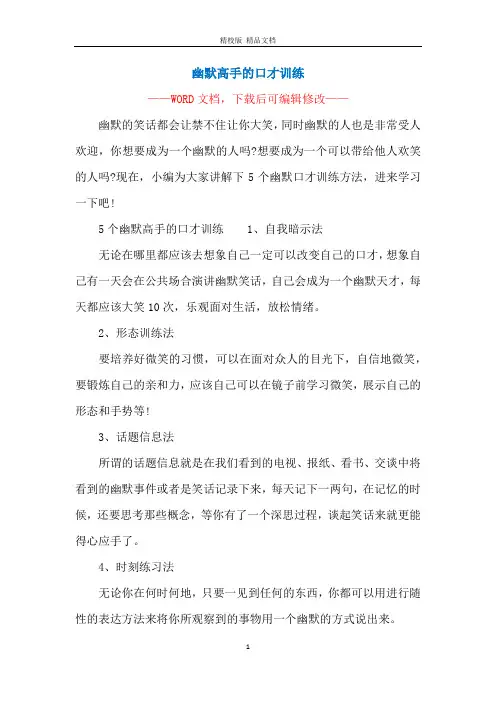 精校版 精品文档

幽默高手的口才训练

——WORD文档，下载后可编辑修改——

幽默的笑话都会让禁不住让你大笑，同时幽默的人也是非常受人欢迎，你想要成为一个幽默的人吗?想要成为一个可以带给他人欢笑的人吗?现在，小编为大家讲解下5个幽默口才训练方法，进来学习一下吧!

5个幽默高手的口才训练　　1、自我暗示法

无论在哪里都应该去想象自己一定可以改变自己的口才，想象自己有一天会在公共场合演讲幽默笑话，自己会成为一个幽默天才，每天都应该大笑10次，乐观面对生活，放松情绪。

2、形态训练法

要培养好微笑的习惯，可以在面对众人的目光下，自信地微笑，要锻炼自己的亲和力，应该自己可以在镜子前学习微笑，展示自己的形态和手势等!

3、话题信息法

所谓的话题信息就是在我们看到的电视、报纸、看书、交谈中将看到的幽默事件或者是笑话记录下来，每天记下一两句，在记忆的时候，还要思考那些概念，等你有了一个深思过程，谈起笑话来就更能得心应手了。

4、时刻练习法

无论你在何时何地，只要一见到任何的东西，你都可以用进行随性的表达方法来将你所观察到的事物用一个幽默的方式说出来。

1